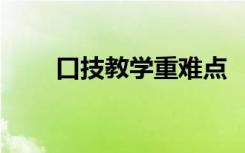 口技教学重难点